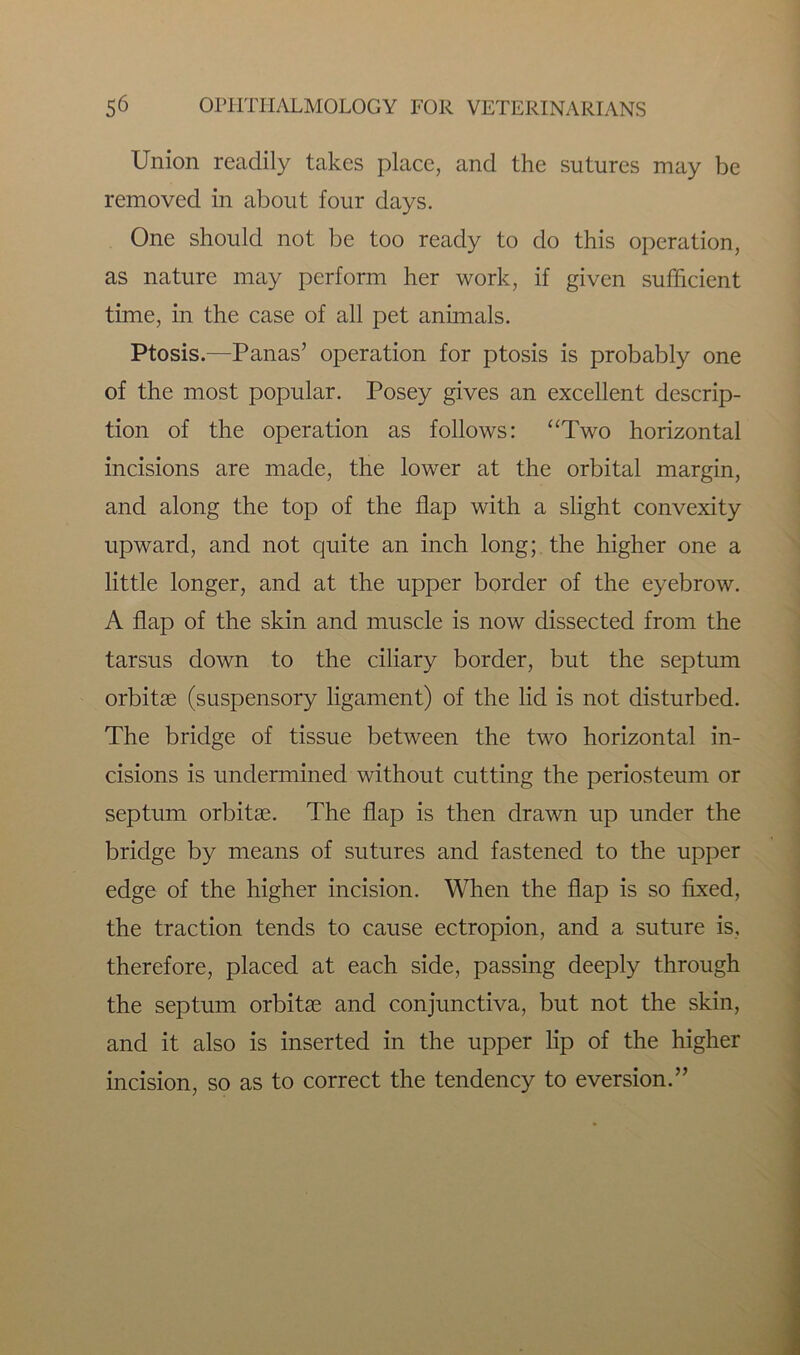 56 OPHTHALMOLOGY FOR VETERINARIANS

Union readily takes place, and the sutures may be removed in about four days.

One should not be too ready to do this operation, as nature may perform her work, if given sufficient time, in the case of all pet animals.

Ptosis.—Panas' operation for ptosis is probably one of the most popular. Posey gives an excellent description of the operation as follows: "Two horizontal incisions are made, the lower at the orbital margin, and along the top of the flap with a slight convexity upward, and not quite an inch long; the higher one a little longer, and at the upper border of the eyebrow. A flap of the skin and muscle is now dissected from the tarsus down to the ciliary border, but the septum orbitæ (suspensory ligament) of the lid is not disturbed. The bridge of tissue between the two horizontal incisions is undermined without cutting the periosteum or septum orbitæ. The flap is then drawn up under the bridge by means of sutures and fastened to the upper edge of the higher incision. When the flap is so fixed, the traction tends to cause ectropion, and a suture is, therefore, placed at each side, passing deeply through the septum orbitæ and conjunctiva, but not the skin, and it also is inserted in the upper lip of the higher incision, so as to correct the tendency to eversion."